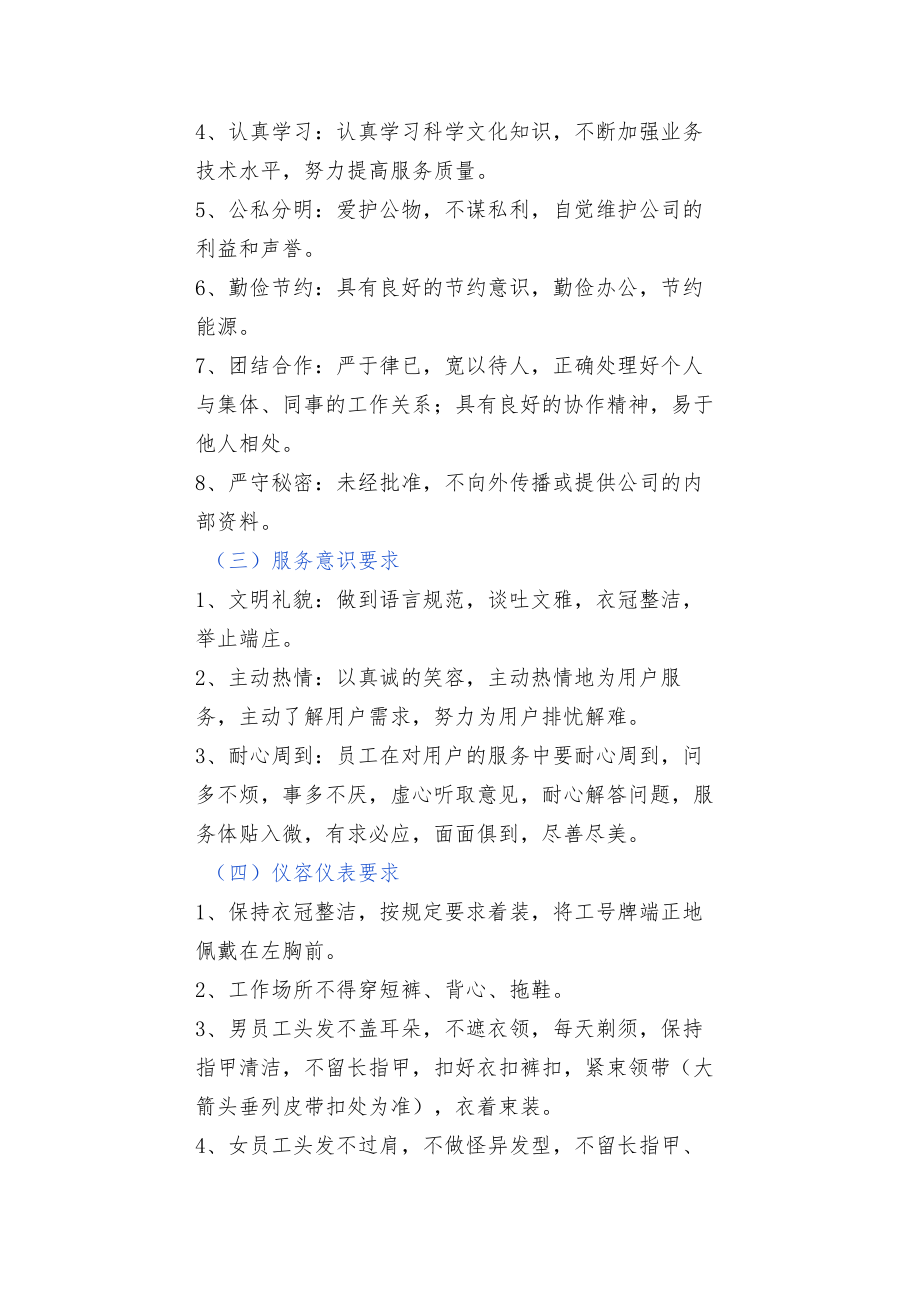 4、认真学习：认真学习科学文化知识，不断加强业务技术水平，努力提高服务质量。
5、公私分明：爱护公物，不谋私利，自觉维护公司的利益和声誉。
6、勤俭节约：具有良好的节约意识，勤俭办公，节约能源。
7、团结合作：严于律已，宽以待人，正确处理好个人与集体、同事的工作关系；具有良好的协作精神，易于他人相处。
8、严守秘密：未经批准，不向外传播或提供公司的内部资料。
（三）服务意识要求
1、文明礼貌：做到语言规范，谈吐文雅，衣冠整洁，举止端庄。
2、主动热情：以真诚的笑容，主动热情地为用户服务，主动了解用户需求，努力为用户排忧解难。
3、耐心周到：员工在对用户的服务中要耐心周到，问多不烦，事多不厌，虚心听取意见，耐心解答问题，服务体贴入微，有求必应，面面俱到，尽善尽美。
（四）仪容仪表要求
1、保持衣冠整洁，按规定要求着装，将工号牌端正地佩戴在左胸前。
2、工作场所不得穿短裤、背心、拖鞋。
3、男员工头发不盖耳朵，不遮衣领，每天剃须，保持指甲清洁，不留长指甲，扣好衣扣裤扣，紧束领带（大箭头垂列皮带扣处为准），衣着束装。
4、女员工头发不过肩，不做怪异发型，不留长指甲、